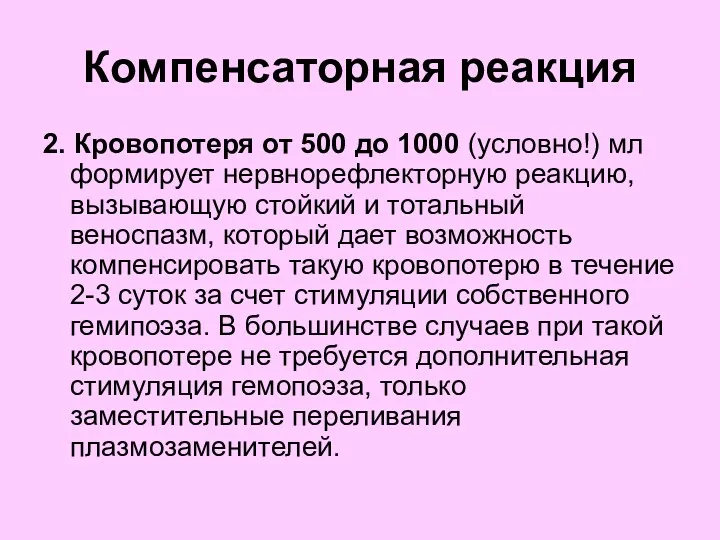 Компенсаторная реакция

2. Кровопотеря от 500 до 1000 (условно!) мл формирует нервнорефлекторную реакцию, вызывающую стойкий и тотальный веноспазм, который дает возможность компенсировать такую кровопотерю в течение 2-3 суток за счет стимуляции собственного гемипоэза. В большинстве случаев при такой кровопотере не требуется дополнительная стимуляция гемопоэза, только заместительные переливания плазмозаменителей.